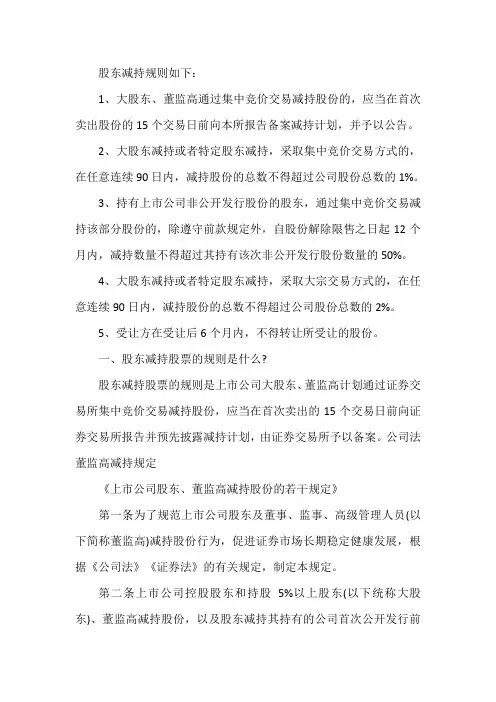 股东减持规则如下：

1、大股东、董监高通过集中竞价交易减持股份的，应当在首次卖出股份的 15 个交易日前向本所报告备案减持计划，并予以公告。

2、大股东减持或者特定股东减持，采取集中竞价交易方式的，在任意连续 90 日内，减持股份的总数不得超过公司股份总数的 1%。

3、持有上市公司非公开发行股份的股东，通过集中竞价交易减持该部分股份的，除遵守前款规定外，自股份解除限售之日起 12 个月内，减持数量不得超过其持有该次非公开发行股份数量的 50%。

4、大股东减持或者特定股东减持，采取大宗交易方式的，在任意连续 90 日内，减持股份的总数不得超过公司股份总数的 2%。

5、受让方在受让后 6 个月内，不得转让所受让的股份。

一、股东减持股票的规则是什么?

股东减持股票的规则是上市公司大股东、董监高计划通过证券交易所集中竞价交易减持股份，应当在首次卖出的 15 个交易日前向证券交易所报告并预先披露减持计划，由证券交易所予以备案。公司法董监高减持规定

《上市公司股东、董监高减持股份的若干规定》

第一条为了规范上市公司股东及董事、监事、高级管理人员(以下简称董监高)减持股份行为，促进证券市场长期稳定健康发展，根据《公司法》《证券法》的有关规定，制定本规定。

第二条上市公司控股股东和持股 5%以上股东(以下统称大股东)、董监高减持股份，以及股东减持其持有的公司首次公开发行前